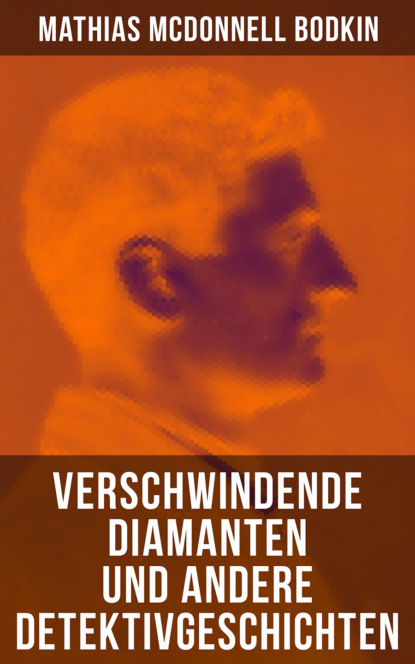 MATHIAS MCDONNELL BODKIN

VERSCHWINDENDE DIAMANTEN UND ANDERE DETEKTIVGESCHICHTEN